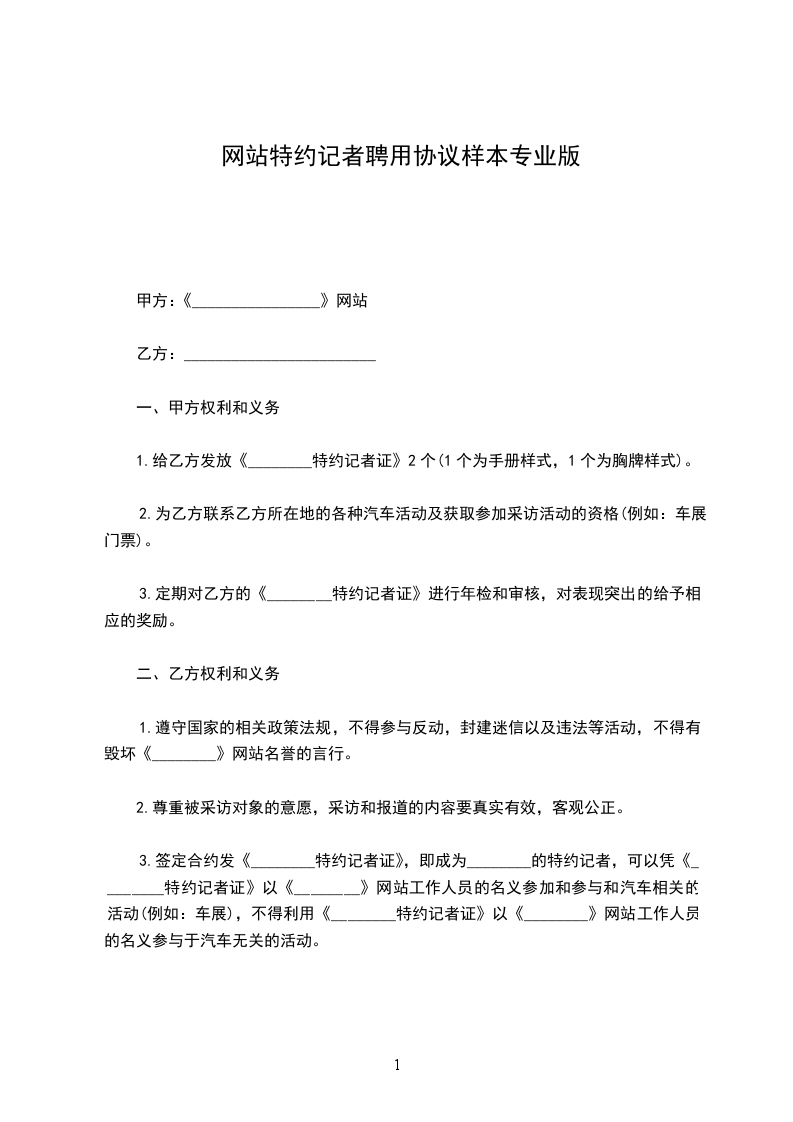 网站特约记者聘用协议样本专业版

甲方：《________________》网站

乙方：________________________

一、甲方权利和义务

1.给乙方发放《________特约记者证》2个(1个为手册样式，1个为胸牌样式)。

2.为乙方联系乙方所在地的各种汽车活动及获取参加采访活动的资格(例如：车展门票)。

3.定期对乙方的《________特约记者证》进行年检和审核，对表现突出的给予相应的奖励。

二、乙方权利和义务

1.遵守国家的相关政策法规，不得参与反动，封建迷信以及违法等活动，不得有毁坏《________》网站名誉的言行。

2.尊重被采访对象的意愿，采访和报道的内容要真实有效，客观公正。

3.签定合约发《________特约记者证》，即成为________的特约记者，可以凭《________特约记者证》以《________》网站工作人员的名义参加和参与和汽车相关的活动(例如：车展)，不得利用《________特约记者证》以《________》网站工作人员的名义参与于汽车无关的活动。

1